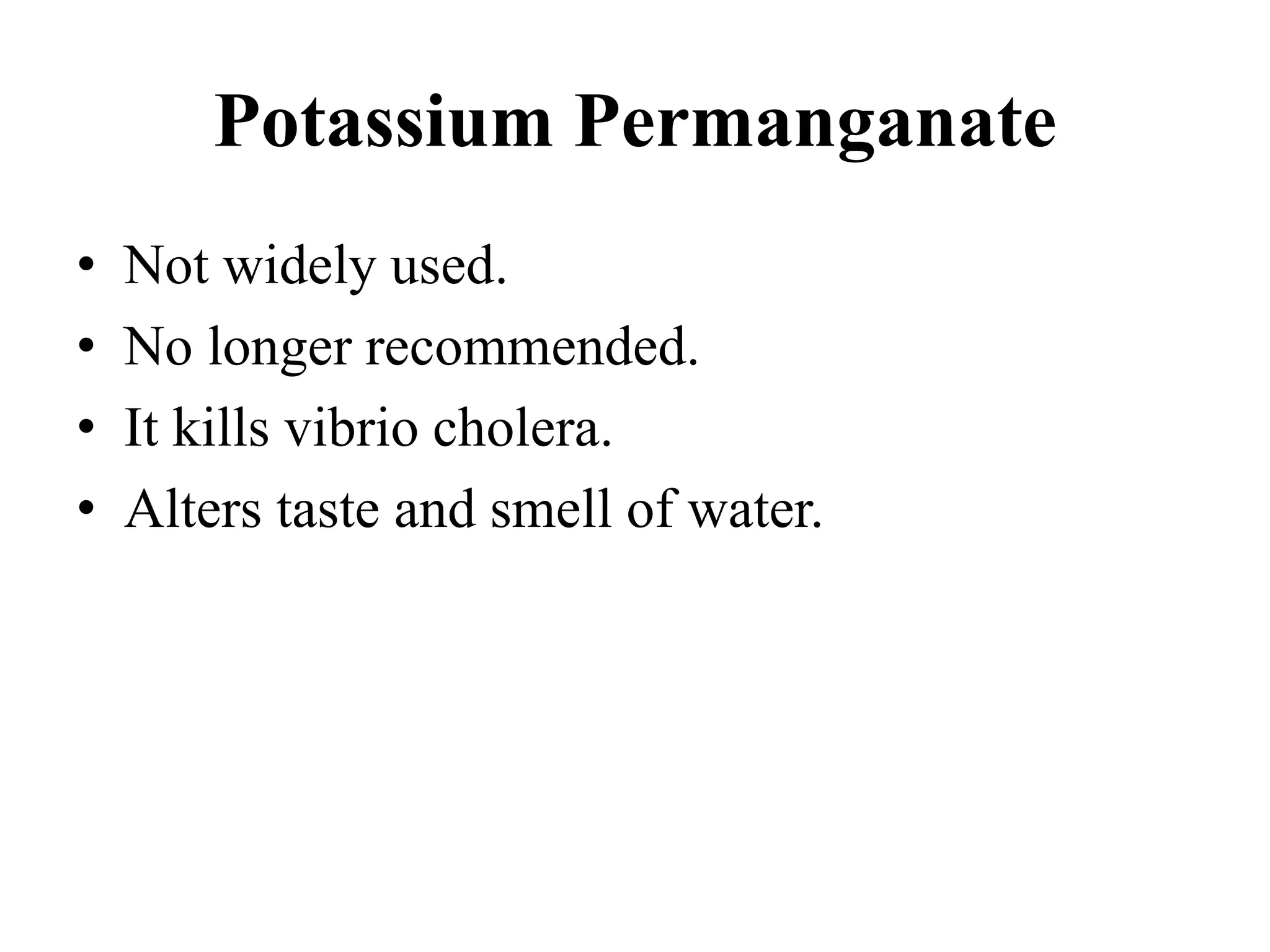 Potassium Permanganate

• Not widely used.
• No longer recommended.
• It kills vibrio cholera.
• Alters taste and smell of water.